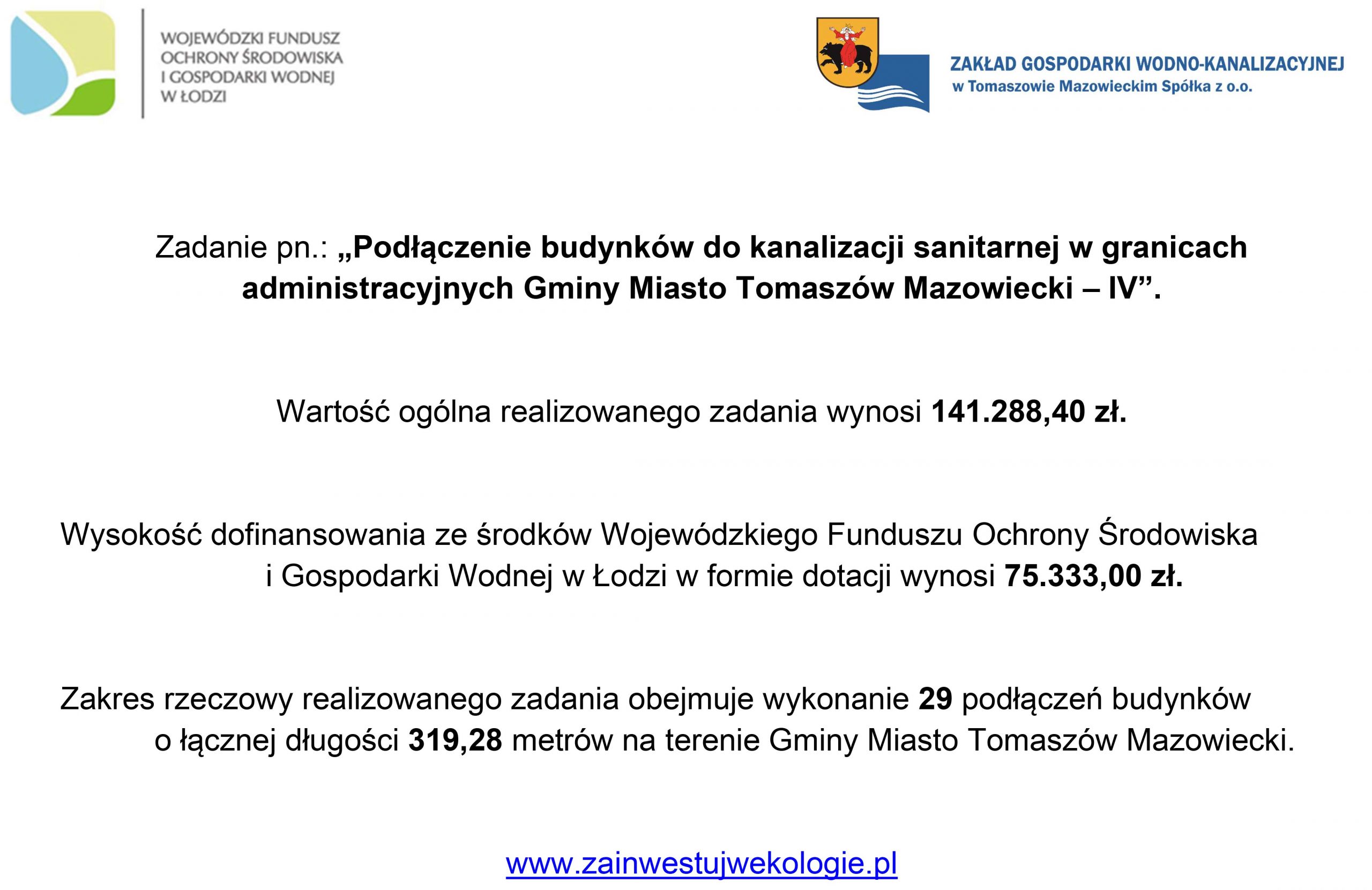 WOJEWÓDZKI FUNDUSZ OCHRONY ŚRODOWISKA I GOSPODARKI WODNEJ W ŁODZI

ZAKŁAD GOSPODARKI WODNO-KANALIZACYJNEJ w Tomaszowie Mazowieckim Spółka z o.o.

Zadanie pn.: „Podłączenie budynków do kanalizacji sanitarnej w granicach administracyjnych Gminy Miasto Tomaszów Mazowiecki – IV”.

Wartość ogólna realizowanego zadania wynosi 141.288,40 zł.

Wysokość dofinansowania ze środków Wojewódzkiego Funduszu Ochrony Środowiska i Gospodarki Wodnej w Łodzi w formie dotacji wynosi 75.333,00 zł.

Zakres rzeczowy realizowanego zadania obejmuje wykonanie 29 podłączeń budynków o łącznej długości 319,28 metrów na terenie Gminy Miasto Tomaszów Mazowiecki.

www.zainwestujwekologie.pl